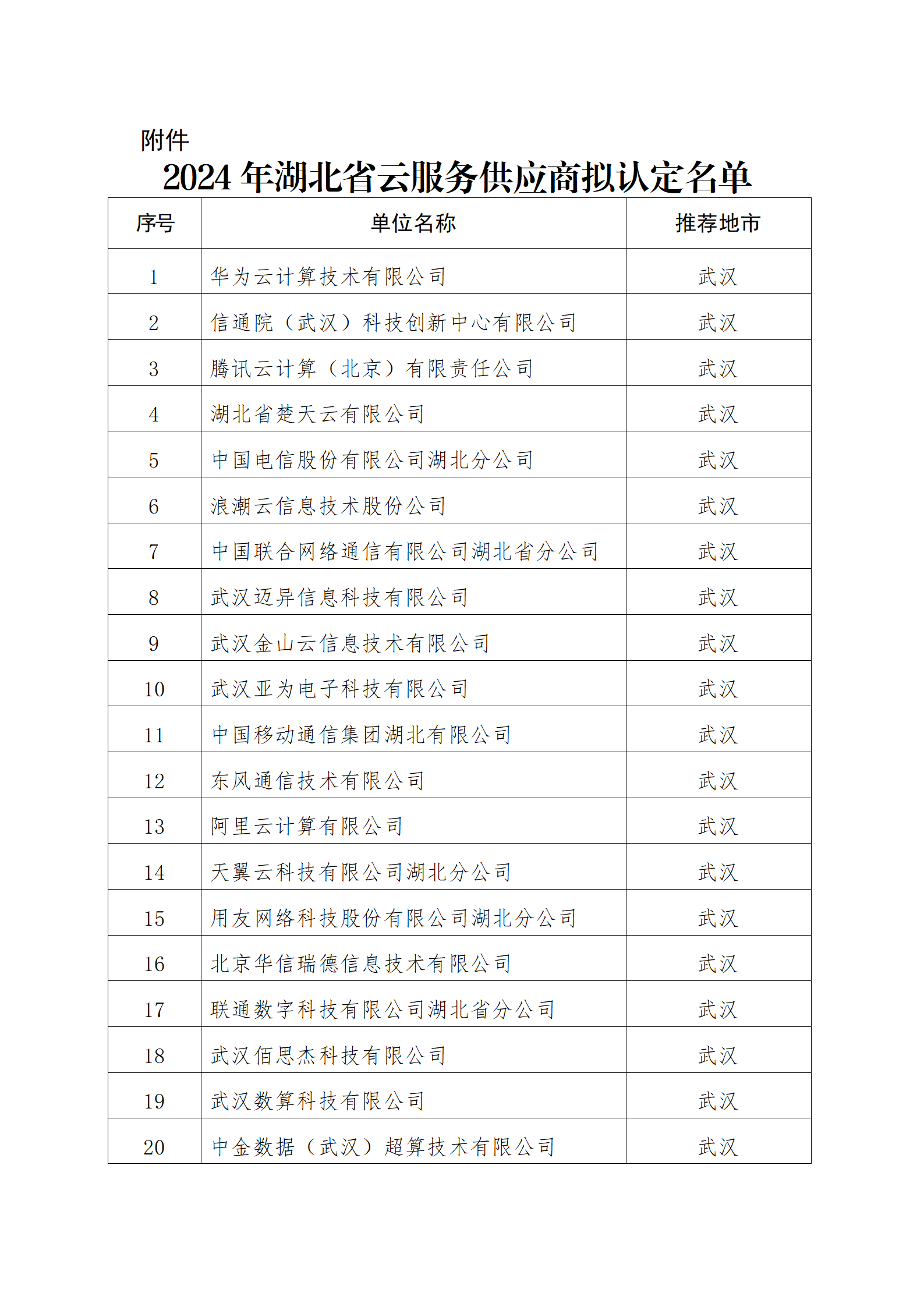 附件

2024 年湖北省云服务供应商拟认定名单

| 序号 | 单位名称 | 推荐地市 |
|---|---|---|
| 1 | 华为云计算技术有限公司 | 武汉 |
| 2 | 信通院（武汉）科技创新中心有限公司 | 武汉 |
| 3 | 腾讯云计算（北京）有限责任公司 | 武汉 |
| 4 | 湖北省楚天云有限公司 | 武汉 |
| 5 | 中国电信股份有限公司湖北分公司 | 武汉 |
| 6 | 浪潮云信息技术股份公司 | 武汉 |
| 7 | 中国联合网络通信有限公司湖北省分公司 | 武汉 |
| 8 | 武汉迈异信息科技有限公司 | 武汉 |
| 9 | 武汉金山云信息技术有限公司 | 武汉 |
| 10 | 武汉亚为电子科技有限公司 | 武汉 |
| 11 | 中国移动通信集团湖北有限公司 | 武汉 |
| 12 | 东风通信技术有限公司 | 武汉 |
| 13 | 阿里云计算有限公司 | 武汉 |
| 14 | 天翼云科技有限公司湖北分公司 | 武汉 |
| 15 | 用友网络科技股份有限公司湖北分公司 | 武汉 |
| 16 | 北京华信瑞德信息技术有限公司 | 武汉 |
| 17 | 联通数字科技有限公司湖北省分公司 | 武汉 |
| 18 | 武汉佰思杰科技有限公司 | 武汉 |
| 19 | 武汉数算科技有限公司 | 武汉 |
| 20 | 中金数据（武汉）超算技术有限公司 | 武汉 |